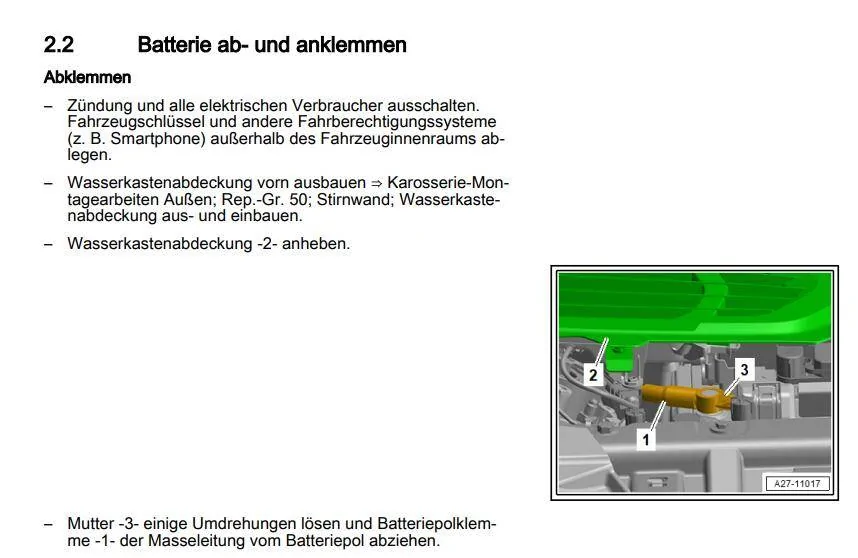 2.2 Batterie ab- und anklemmen

Abklemmen

- Zündung und alle elektrischen Verbraucher ausschalten. Fahrzeugschlüssel und andere Fahrberechtigungssysteme (z. B. Smartphone) außerhalb des Fahrzeuginnenraums ablegen.

- Wasserkastenabdeckung vorn ausbauen ⇒ Karosserie-Montagearbeiten Außen; Rep.-Gr. 50; Stirnwand; Wasserkastenabdeckung aus- und einbauen.

- Wasserkastenabdeckung -2- anheben.

2
3
1
A27-11017

- Mutter -3- einige Umdrehungen lösen und Batteriepolklemme -1- der Masseleitung vom Batteriepol abziehen.